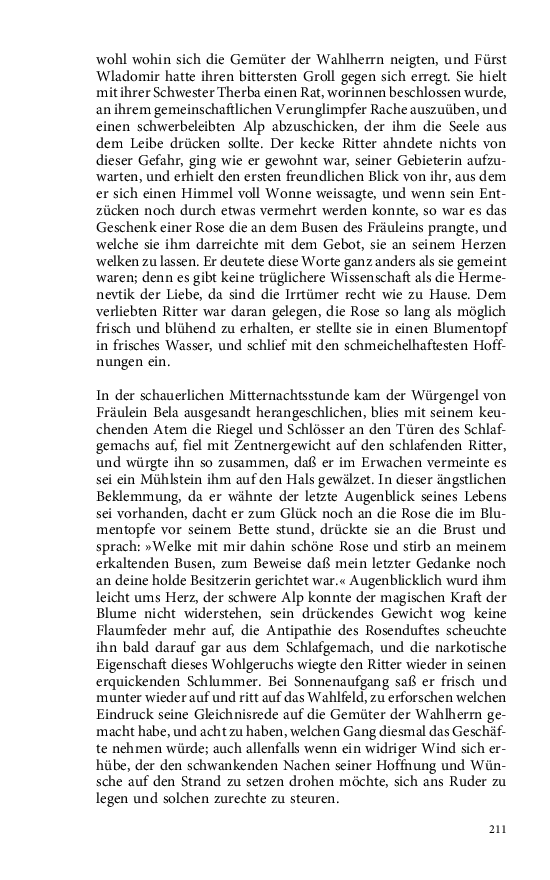 wohl wohin sich die Gemüter der Wahlherrn neigten, und Fürst Wladomir hatte ihren bittersten Groll gegen sich erregt. Sie hielt mit ihrer Schwester Therba einen Rat, worinnen beschlossen wurde, an ihrem gemeinschaftlichen Verunglimpfer Rache auszuüben, und einen schwerbeleibten Alp abzuschicken, der ihm die Seele aus dem Leibe drücken sollte. Der kecke Ritter ahndete nichts von dieser Gefahr, ging wie er gewohnt war, seiner Gebieterin aufzuwarten, und erhielt den ersten freundlichen Blick von ihr, aus dem er sich einen Himmel voll Wonne weissagte, und wenn sein Entzücken noch durch etwas vermehrt werden konnte, so war es das Geschenk einer Rose die an dem Busen des Fräuleins prangte, und welche sie ihm darreichte mit dem Gebot, sie an seinem Herzen welken zu lassen. Er deutete diese Worte ganz anders als sie gemeint waren; denn es gibt keine trüglichere Wissenschaft als die Hermenevtik der Liebe, da sind die Irrtümer recht wie zu Hause. Dem verliebten Ritter war daran gelegen, die Rose so lang als möglich frisch und blühend zu erhalten, er stellte sie in einen Blumentopf in frisches Wasser, und schlief mit den schmeichelhaftesten Hoffnungen ein.

In der schauerlichen Mitternachtsstunde kam der Würgengel von Fräulein Bela ausgesandt herangeschlichen, blies mit seinem keuchenden Atem die Riegel und Schlösser an den Türen des Schlafgemachs auf, fiel mit Zentnergewicht auf den schlafenden Ritter, und würgte ihn so zusammen, daß er im Erwachen vermeinte es sei ein Mühlstein ihm auf den Hals gewälzet. In dieser ängstlichen Beklemmung, da er wähnte der letzte Augenblick seines Lebens sei vorhanden, dacht er zum Glück noch an die Rose die im Blumentopfe vor seinem Bette stund, drückte sie an die Brust und sprach: »Welke mit mir dahin schöne Rose und stirb an meinem erkaltenden Busen, zum Beweise daß mein letzter Gedanke noch an deine holde Besitzerin gerichtet war.« Augenblicklich wurd ihm leicht ums Herz, der schwere Alp konnte der magischen Kraft der Blume nicht widerstehen, sein drückendes Gewicht wog keine Flaumfeder mehr auf, die Antipathie des Rosenduftes scheuchte ihn bald darauf gar aus dem Schlafgemach, und die narkotische Eigenschaft dieses Wohlgeruchs wiegte den Ritter wieder in seinen erquickenden Schlummer. Bei Sonnenaufgang saß er frisch und munter wieder auf und ritt auf das Wahlfeld, zu erforschen welchen Eindruck seine Gleichnisrede auf die Gemüter der Wahlherrn gemacht habe, und acht zu haben, welchen Gang diesmal das Geschäfte nehmen würde; auch allenfalls wenn ein widriger Wind sich erhübe, der den schwankenden Nachen seiner Hoffnung und Wünsche auf den Strand zu setzen drohen möchte, sich ans Ruder zu legen und solchen zurechte zu steuern.

211